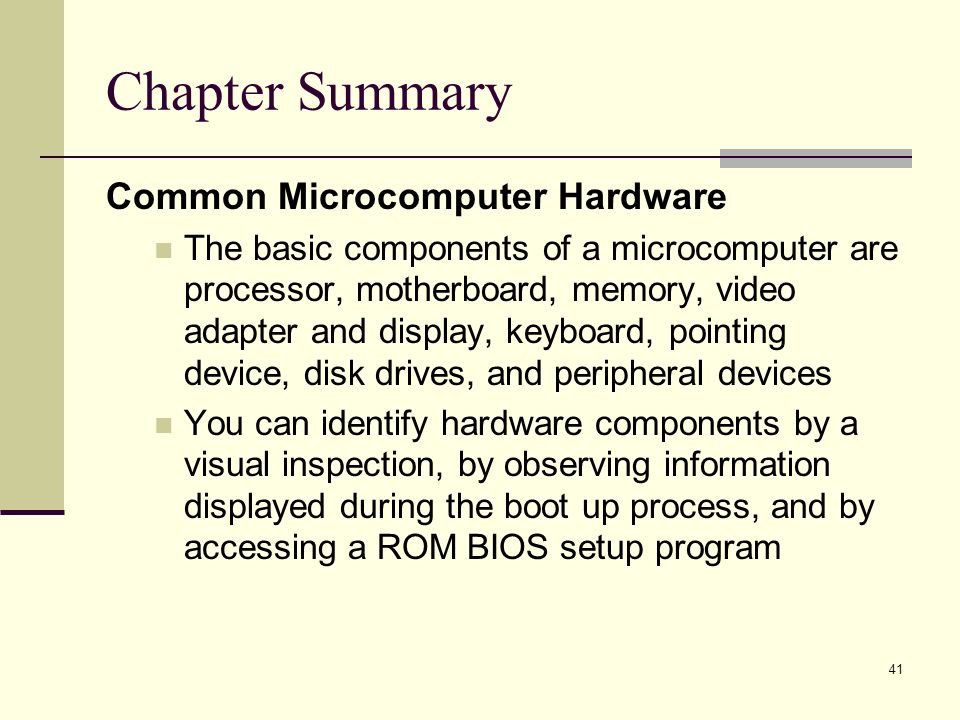 Chapter Summary

Common Microcomputer Hardware

- The basic components of a microcomputer are processor, motherboard, memory, video adapter and display, keyboard, pointing device, disk drives, and peripheral devices
- You can identify hardware components by a visual inspection, by observing information displayed during the boot up process, and by accessing a ROM BIOS setup program

41